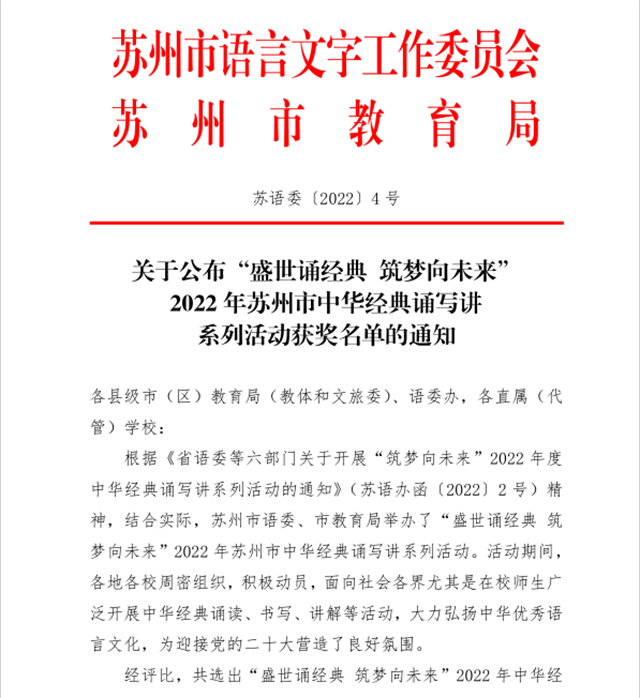 苏州市语言文字工作委员会
苏州市教育局

苏语委〔2022〕4号

关于公布“盛世诵经典 筑梦向未来”
2022年苏州市中华经典诵写讲
系列活动获奖名单的通知

各县级市（区）教育局（教体和文旅委）、语委办，各直属（代管）学校：

根据《省语委等六部门关于开展“筑梦向未来”2022年度中华经典诵写讲系列活动的通知》（苏语办函〔2022〕2号）精神，结合实际，苏州市语委、市教育局举办了“盛世诵经典 筑梦向未来”2022年苏州市中华经典诵写讲系列活动。活动期间，各地各校周密组织，积极动员，面向社会各界尤其是在校师生广泛开展中华经典诵读、书写、讲解等活动，大力弘扬中华优秀语言文化，为迎接党的二十大营造了良好氛围。

经评比，共选出“盛世诵经典 筑梦向未来”2022年中华经